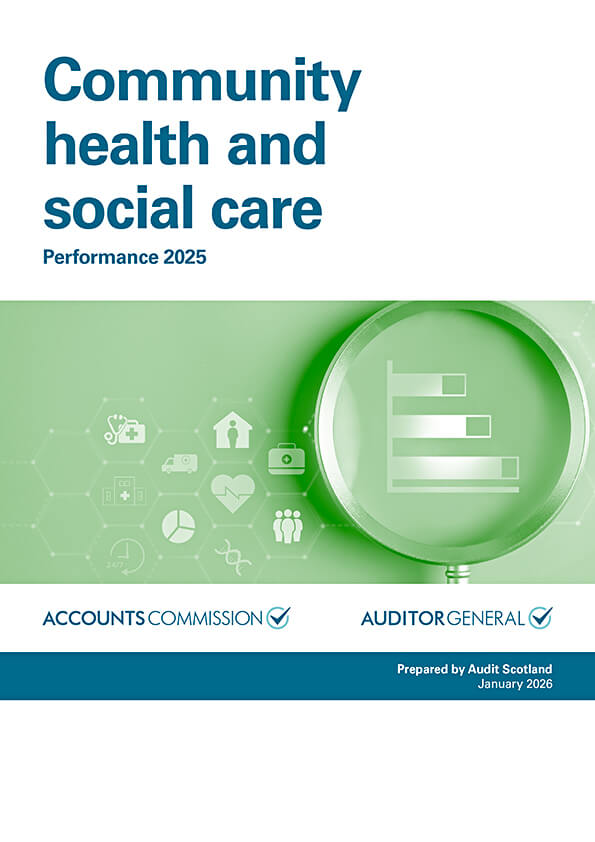 Community health and social care

Performance 2025

24/7

ACCOUNTS COMMISSION

AUDITOR GENERAL

Prepared by Audit Scotland
January 2026